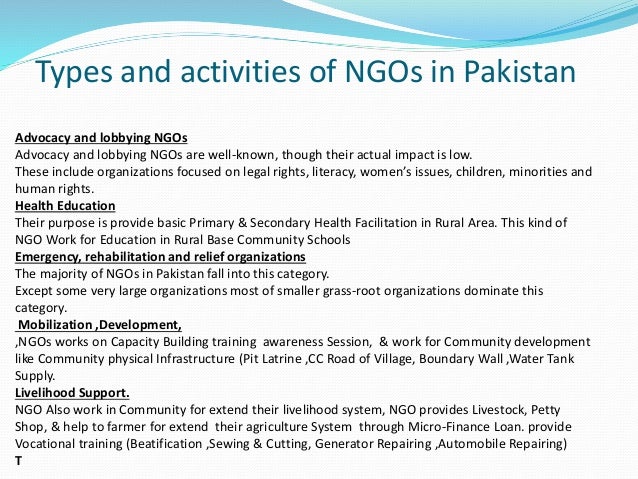 Types and activities of NGOs in Pakistan

Advocacy and lobbying NGOs
Advocacy and lobbying NGOs are well-known, though their actual impact is low.
These include organizations focused on legal rights, literacy, women's issues, children, minorities and human rights.
Health Education
Their purpose is provide basic Primary & Secondary Health Facilitation in Rural Area. This kind of NGO Work for Education in Rural Base Community Schools
Emergency, rehabilitation and relief organizations
The majority of NGOs in Pakistan fall into this category.
Except some very large organizations most of smaller grass-root organizations dominate this category.
Mobilization ,Development,
,NGOs works on Capacity Building training awareness Session, & work for Community development like Community physical Infrastructure (Pit Latrine ,CC Road of Village, Boundary Wall ,Water Tank Supply.
Livelihood Support.
NGO Also work in Community for extend their livelihood system, NGO provides Livestock, Petty Shop, & help to farmer for extend their agriculture System through Micro-Finance Loan. provide Vocational training (Beatification ,Sewing & Cutting, Generator Repairing ,Automobile Repairing)
T